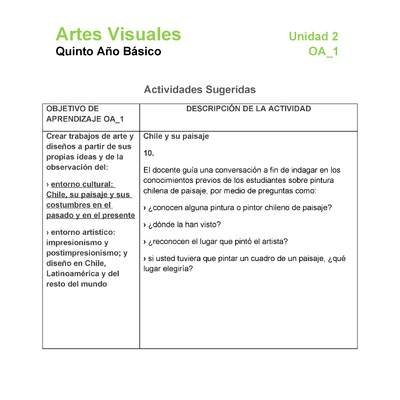 Artes Visuales
Quinto Año Básico

Unidad 2
OA_1

Actividades Sugeridas

| OBJETIVO DE APRENDIZAJE OA_1 | DESCRIPCIÓN DE LA ACTIVIDAD |
|---|---|
| Crear trabajos de arte y diseños a partir de sus propias ideas y de la observación del: › entorno cultural: Chile, su paisaje y sus costumbres en el pasado y en el presente › entorno artístico: impresionismo y postimpresionismo; y diseño en Chile, Latinoamérica y del resto del mundo | Chile y su paisaje 10. El docente guía una conversación a fin de indagar en los conocimientos previos de los estudiantes sobre pintura chilena de paisaje, por medio de preguntas como: › ¿conocen alguna pintura o pintor chileno de paisaje? › ¿dónde la han visto? › ¿reconocen el lugar que pintó el artista? › si usted tuviera que pintar un cuadro de un paisaje, ¿qué lugar elegiría? |